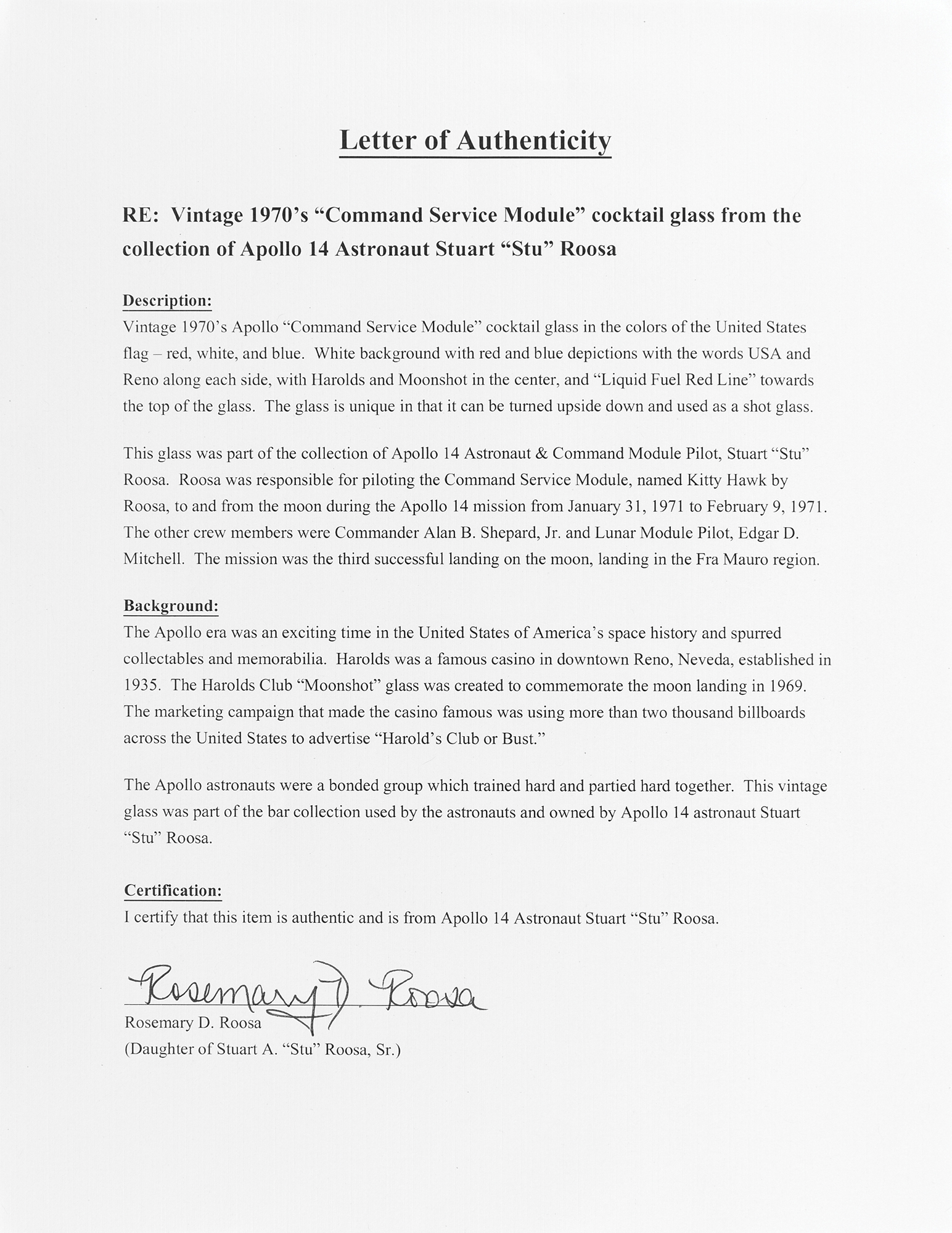 Letter of Authenticity

RE: Vintage 1970's "Command Service Module" cocktail glass from the collection of Apollo 14 Astronaut Stuart "Stu" Roosa

Description:
Vintage 1970's Apollo "Command Service Module" cocktail glass in the colors of the United States flag – red, white, and blue. White background with red and blue depictions with the words USA and Reno along each side, with Harolds and Moonshot in the center, and "Liquid Fuel Red Line" towards the top of the glass. The glass is unique in that it can be turned upside down and used as a shot glass.

This glass was part of the collection of Apollo 14 Astronaut & Command Module Pilot, Stuart "Stu" Roosa. Roosa was responsible for piloting the Command Service Module, named Kitty Hawk by Roosa, to and from the moon during the Apollo 14 mission from January 31, 1971 to February 9, 1971. The other crew members were Commander Alan B. Shepard, Jr. and Lunar Module Pilot, Edgar D. Mitchell. The mission was the third successful landing on the moon, landing in the Fra Mauro region.

Background:
The Apollo era was an exciting time in the United States of America's space history and spurred collectables and memorabilia. Harolds was a famous casino in downtown Reno, Neveda, established in 1935. The Harolds Club "Moonshot" glass was created to commemorate the moon landing in 1969. The marketing campaign that made the casino famous was using more than two thousand billboards across the United States to advertise "Harold's Club or Bust."

The Apollo astronauts were a bonded group which trained hard and partied hard together. This vintage glass was part of the bar collection used by the astronauts and owned by Apollo 14 astronaut Stuart "Stu" Roosa.

Certification:
I certify that this item is authentic and is from Apollo 14 Astronaut Stuart "Stu" Roosa.

Rosemary D. Roosa
Rosemary D. Roosa
(Daughter of Stuart A. "Stu" Roosa, Sr.)